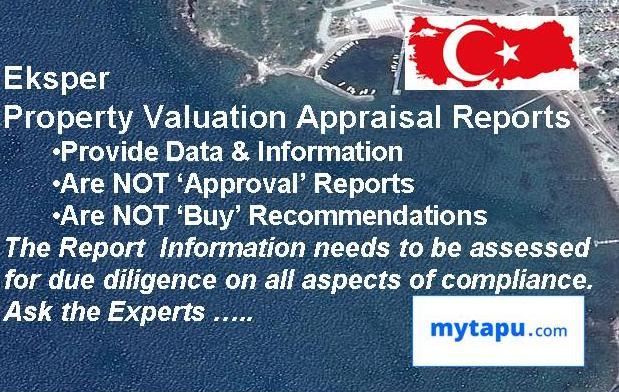 Eksper
Property Valuation Appraisal Reports
•Provide Data & Information
•Are NOT ‘Approval’ Reports
•Are NOT ‘Buy’ Recommendations
The Report Information needs to be assessed for due diligence on all aspects of compliance.
Ask the Experts …..

mytapu.com